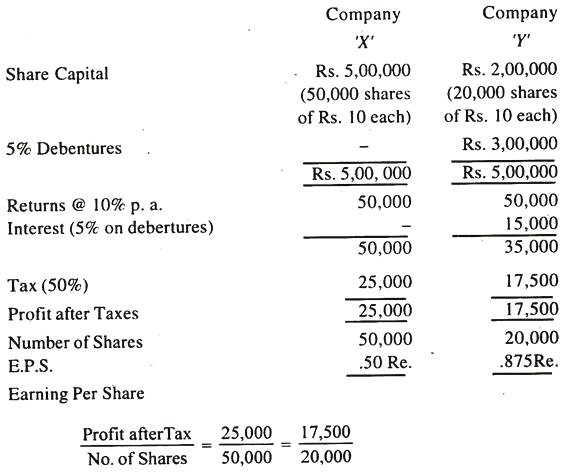 | | Company 'X' | Company 'Y' |
|---|---|---|
| Share Capital | Rs. 5,00,000 (50,000 shares of Rs. 10 each) | Rs. 2,00,000 (20,000 shares of Rs. 10 each) |
| 5% Debentures | – | Rs. 3,00,000 |
| | Rs. 5,00, 000 | Rs. 5,00,000 |
| Returns @ 10% p. a. | 50,000 | 50,000 |
| Interest (5% on debertures) | – | 15,000 |
| | 50,000 | 35,000 |
| Tax (50%) | 25,000 | 17,500 |
| Profit after Taxes | 25,000 | 17,500 |
| Number of Shares | 50,000 | 20,000 |
| E.P.S. | .50 Re. | .875Re. |

Earning Per Share

$\frac{\text{Profit afterTax}}{\text{No. of Shares}} = \frac{25,000}{50,000} = \frac{17,500}{20,000}$